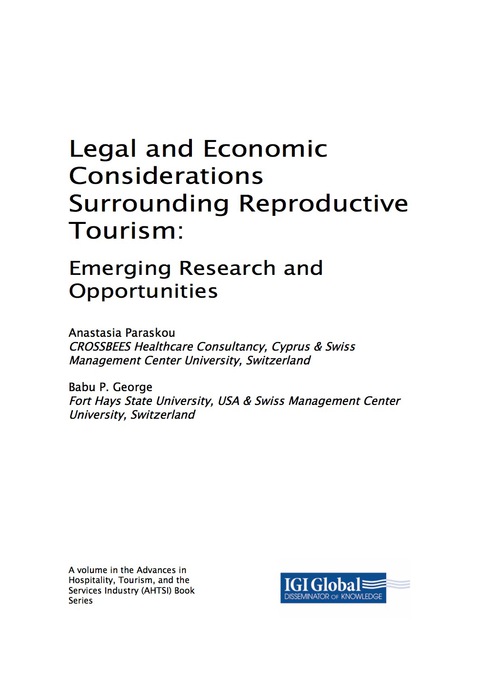 Legal and Economic Considerations Surrounding Reproductive Tourism:

Emerging Research and Opportunities

Anastasia Paraskou
CROSSBEES Healthcare Consultancy, Cyprus & Swiss Management Center University, Switzerland

Babu P. George
Fort Hays State University, USA & Swiss Management Center University, Switzerland

A volume in the Advances in Hospitality, Tourism, and the Services Industry (AHTSI) Book Series

IGI Global
DISSEMINATOR OF KNOWLEDGE